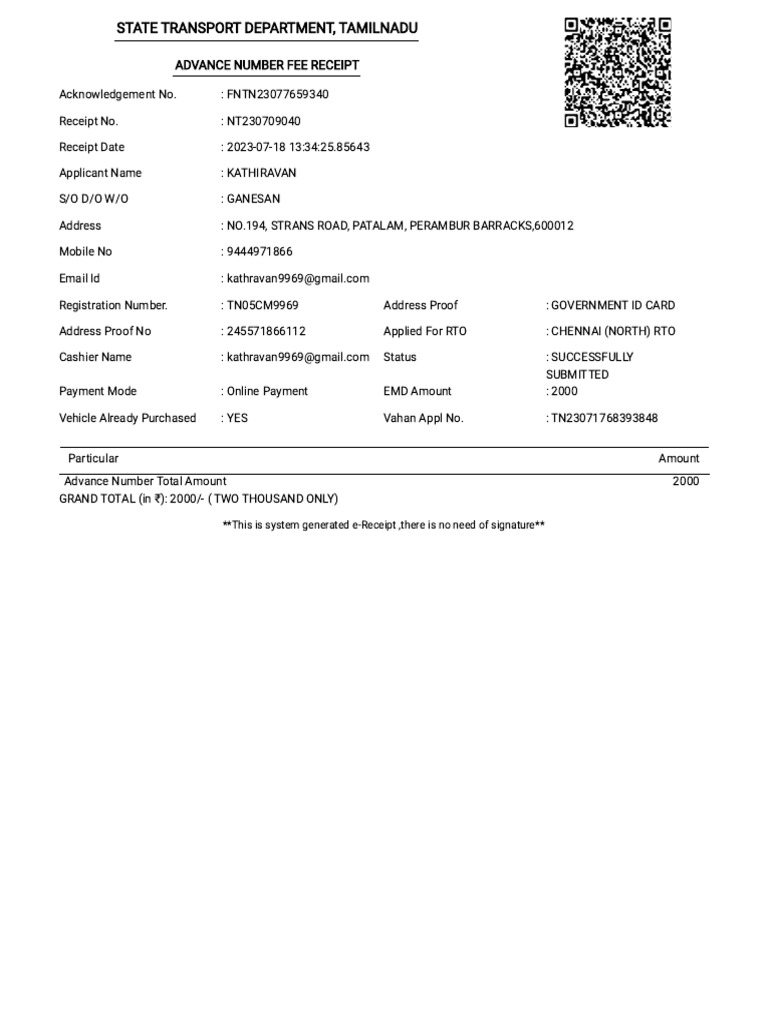 STATE TRANSPORT DEPARTMENT, TAMILNADU

ADVANCE NUMBER FEE RECEIPT

Acknowledgement No. : FNTN23077659340

Receipt No. : NT230709040

Receipt Date : 2023-07-18 13:34:25.85643

Applicant Name : KATHIRAVAN

S/O D/O W/O : GANESAN

Address : NO.194, STRANS ROAD, PATALAM, PERAMBUR BARRACKS,600012

Mobile No : 9444971866

Email Id : kathravan9969@gmail.com

Registration Number. : TN05CM9969 Address Proof : GOVERNMENT ID CARD

Address Proof No : 245571866112 Applied For RTO : CHENNAI (NORTH) RTO

Cashier Name : kathravan9969@gmail.com Status : SUCCESSFULLY SUBMITTED

Payment Mode : Online Payment EMD Amount : 2000

Vehicle Already Purchased : YES Vahan Appl No. : TN23071768393848

| Particular | Amount |
|---|---|
| Advance Number Total Amount | 2000 |

GRAND TOTAL (in ₹): 2000/- ( TWO THOUSAND ONLY)

**This is system generated e-Receipt ,there is no need of signature**